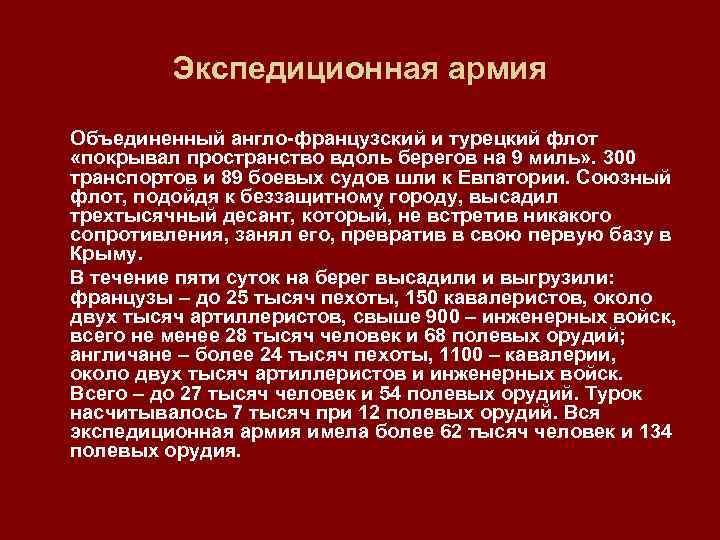 Экспедиционная армия

Объединенный англо-французский и турецкий флот «покрывал пространство вдоль берегов на 9 миль». 300 транспортов и 89 боевых судов шли к Евпатории. Союзный флот, подойдя к беззащитному городу, высадил трехтысячный десант, который, не встретив никакого сопротивления, занял его, превратив в свою первую базу в Крыму.

В течение пяти суток на берег высадили и выгрузили: французы – до 25 тысяч пехоты, 150 кавалеристов, около двух тысяч артиллеристов, свыше 900 – инженерных войск, всего не менее 28 тысяч человек и 68 полевых орудий; англичане – более 24 тысяч пехоты, 1100 – кавалерии, около двух тысяч артиллеристов и инженерных войск. Всего – до 27 тысяч человек и 54 полевых орудий. Турок насчитывалось 7 тысяч при 12 полевых орудий. Вся экспедиционная армия имела более 62 тысяч человек и 134 полевых орудия.